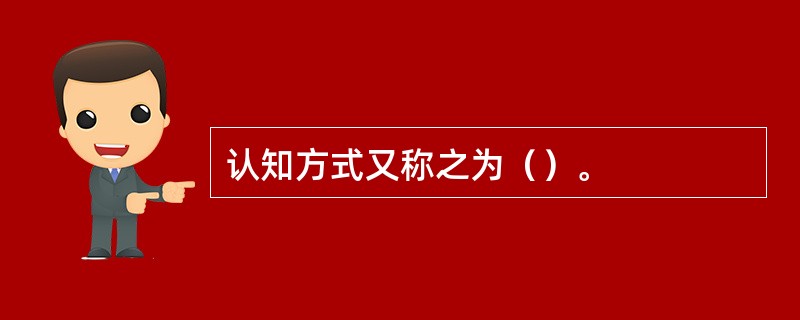 认知方式又称之为（）。